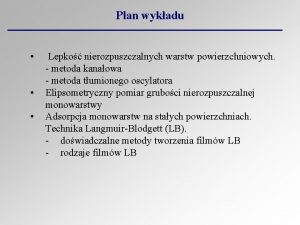 Plan wykładu

• Lepkość nierozpuszczalnych warstw powierzchniowych.
- metoda kanałowa
- metoda tłumionego oscylatora

• Elipsometryczny pomiar grubości nierozpuszczalnej monowarstwy

• Adsorpcja monowarstw na stałych powierzchniach. Technika Langmuir-Blodgett (LB).
- doświadczalne metody tworzenia filmów LB
- rodzaje filmów LB